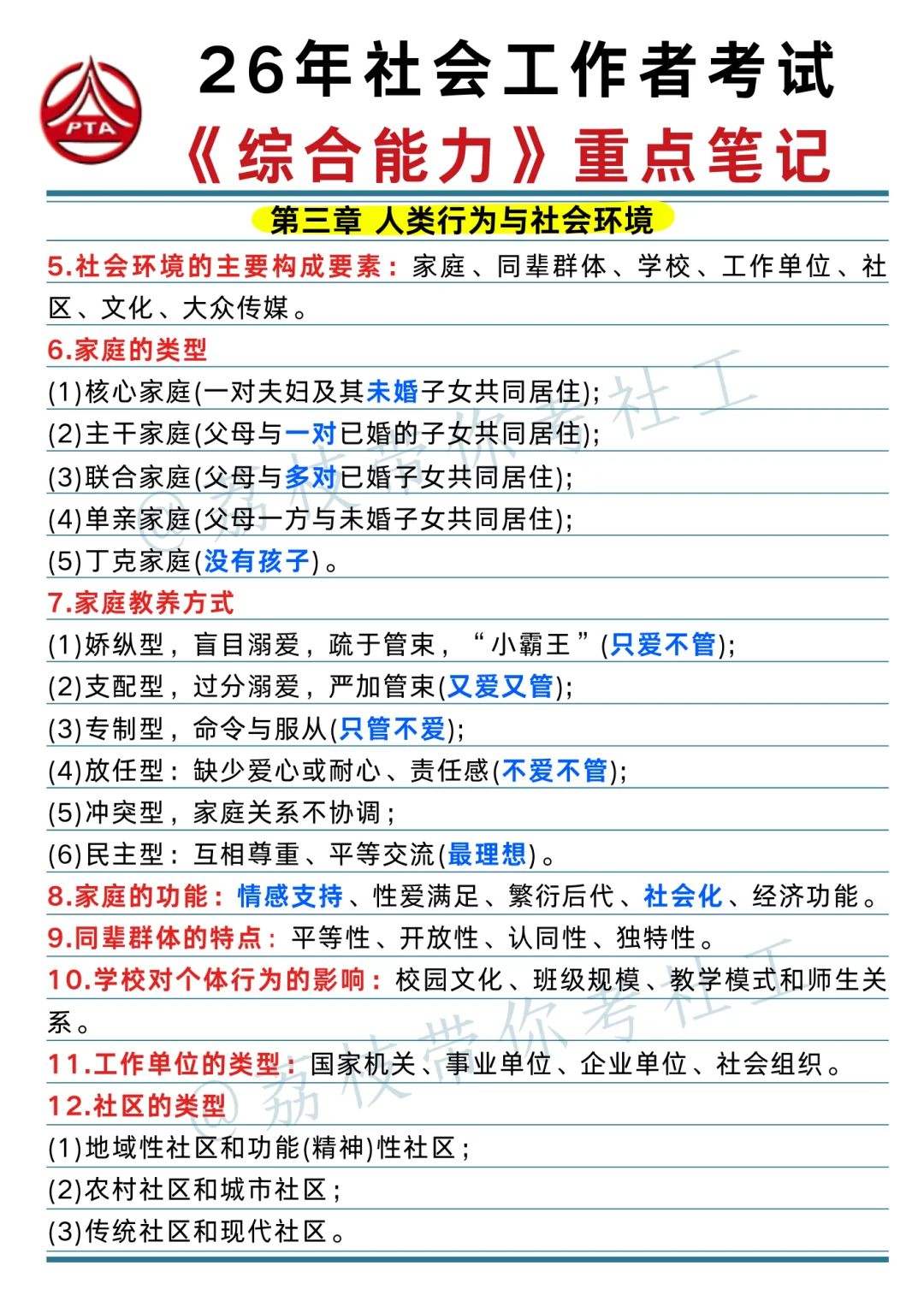 PTA

26年社会工作者考试
《综合能力》重点笔记

第三章 人类行为与社会环境

5.社会环境的主要构成要素：家庭、同辈群体、学校、工作单位、社区、文化、大众传媒。

6.家庭的类型
(1)核心家庭(一对夫妇及其未婚子女共同居住);
(2)主干家庭(父母与一对已婚的子女共同居住);
(3)联合家庭(父母与多对已婚子女共同居住);
(4)单亲家庭(父母一方与未婚子女共同居住);
(5)丁克家庭(没有孩子)。

7.家庭教养方式
(1)娇纵型，盲目溺爱，疏于管束，“小霸王”(只爱不管);
(2)支配型，过分溺爱，严加管束(又爱又管);
(3)专制型，命令与服从(只管不爱);
(4)放任型：缺少爱心或耐心、责任感(不爱不管);
(5)冲突型，家庭关系不协调；
(6)民主型：互相尊重、平等交流(最理想)。

8.家庭的功能：情感支持、性爱满足、繁衍后代、社会化、经济功能。

9.同辈群体的特点：平等性、开放性、认同性、独特性。

10.学校对个体行为的影响：校园文化、班级规模、教学模式和师生关系。

11.工作单位的类型：国家机关、事业单位、企业单位、社会组织。

12.社区的类型
(1)地域性社区和功能(精神)性社区；
(2)农村社区和城市社区；
(3)传统社区和现代社区。

@荔枝带你考社工
@荔枝带你考社工